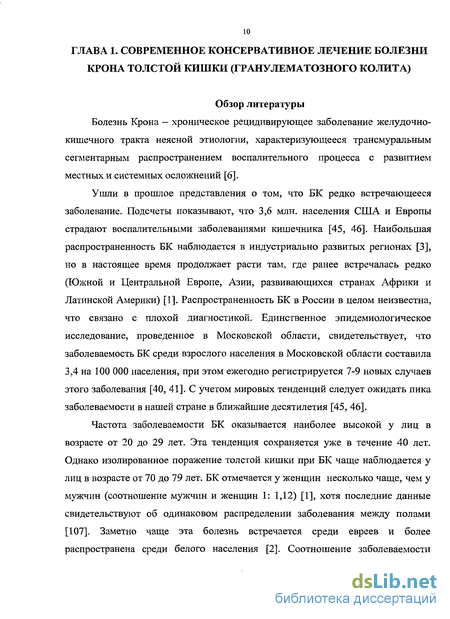 10

ГЛАВА 1. СОВРЕМЕННОЕ КОНСЕРВАТИВНОЕ ЛЕЧЕНИЕ БОЛЕЗНИ КРОНА ТОЛСТОЙ КИШКИ (ГРАНУЛЕМАТОЗНОГО КОЛИТА)

Обзор литературы

Болезнь Крона – хроническое рецидивирующее заболевание желудочно-кишечного тракта неясной этиологии, характеризующееся трансмуральным сегментарным распространением воспалительного процесса с развитием местных и системных осложнений [6].

Ушли в прошлое представления о том, что БК редко встречающееся заболевание. Подсчеты показывают, что 3,6 млн. населения США и Европы страдают воспалительными заболеваниями кишечника [45, 46]. Наибольшая распространенность БК наблюдается в индустриально развитых регионах [3], но в настоящее время продолжает расти там, где ранее встречалась редко (Южной и Центральной Европе, Азии, развивающихся странах Африки и Латинской Америки) [1]. Распространенность БК в России в целом неизвестна, что связано с плохой диагностикой. Единственное эпидемиологическое исследование, проведенное в Московской области, свидетельствует, что заболеваемость БК среди взрослого населения в Московской области составила 3,4 на 100 000 населения, при этом ежегодно регистрируется 7-9 новых случаев этого заболевания [40, 41]. С учетом мировых тенденций следует ожидать пика заболеваемости в нашей стране в ближайшие десятилетия [45, 46].

Частота заболеваемости БК оказывается наиболее высокой у лиц в возрасте от 20 до 29 лет. Эта тенденция сохраняется уже в течение 40 лет. Однако изолированное поражение толстой кишки при БК чаще наблюдается у лиц в возрасте от 70 до 79 лет. БК отмечается у женщин несколько чаще, чем у мужчин (соотношение мужчин и женщин 1: 1,12) [1], хотя последние данные свидетельствуют об одинаковом распределении заболевания между полами [107]. Заметно чаще эта болезнь встречается среди евреев и более распространена среди белого населения [2]. Соотношение заболеваемости

dsLib.net
библиотека диссертаций